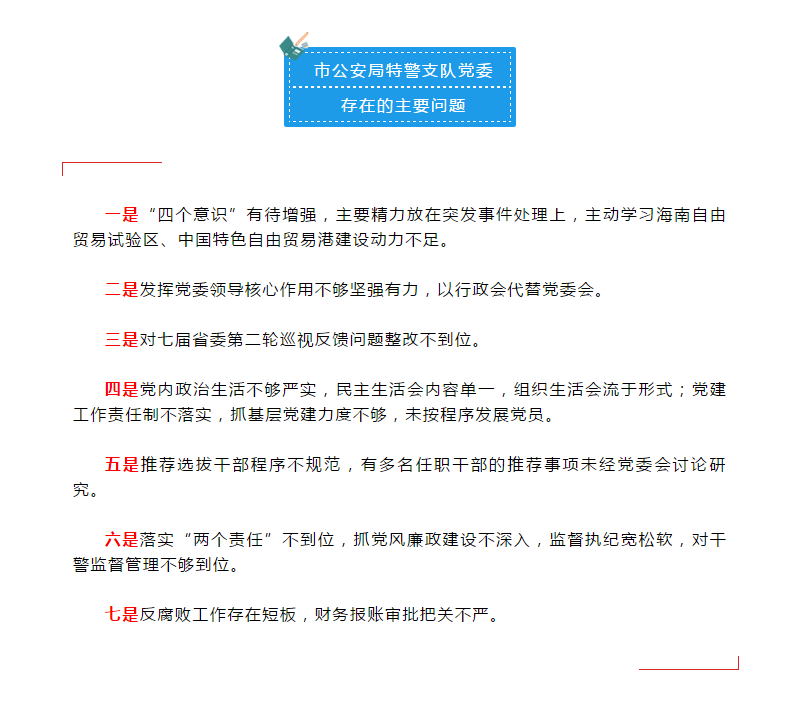 市公安局特警支队党委
存在的主要问题

一是“四个意识”有待增强，主要精力放在突发事件处理上，主动学习海南自由贸易试验区、中国特色自由贸易港建设动力不足。

二是发挥党委领导核心作用不够坚强有力，以行政会代替党委会。

三是对七届省委第二轮巡视反馈问题整改不到位。

四是党内政治生活不够严实，民主生活会内容单一，组织生活会流于形式；党建工作责任制不落实，抓基层党建力度不够，未按程序发展党员。

五是推荐选拔干部程序不规范，有多名任职干部的推荐事项未经党委会讨论研究。

六是落实“两个责任”不到位，抓党风廉政建设不深入，监督执纪宽松软，对干警监督管理不够到位。

七是反腐败工作存在短板，财务报账审批把关不严。